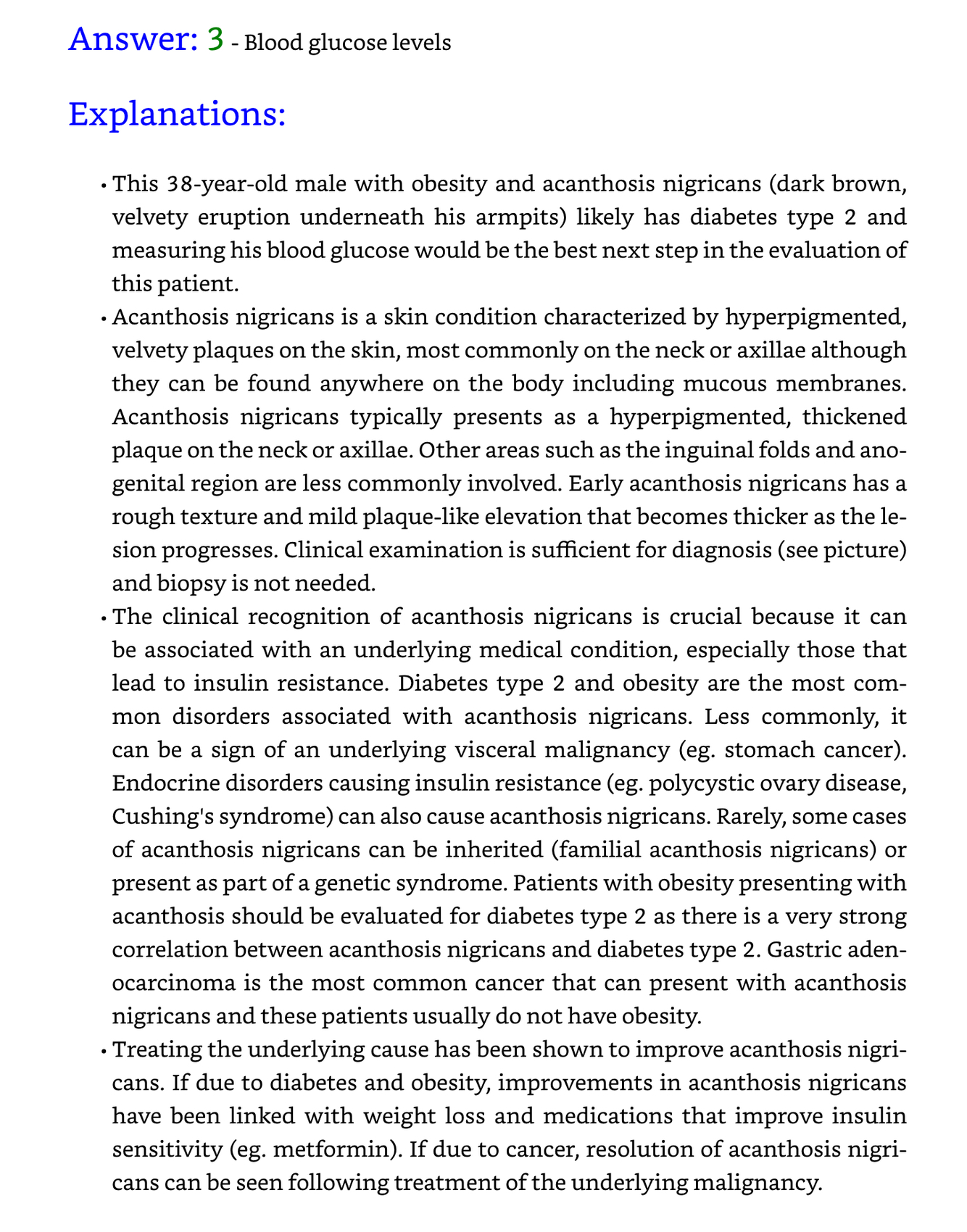 Answer: 3 - Blood glucose levels

Explanations:

• This 38-year-old male with obesity and acanthosis nigricans (dark brown, velvety eruption underneath his armpits) likely has diabetes type 2 and measuring his blood glucose would be the best next step in the evaluation of this patient.

• Acanthosis nigricans is a skin condition characterized by hyperpigmented, velvety plaques on the skin, most commonly on the neck or axillae although they can be found anywhere on the body including mucous membranes. Acanthosis nigricans typically presents as a hyperpigmented, thickened plaque on the neck or axillae. Other areas such as the inguinal folds and anogenital region are less commonly involved. Early acanthosis nigricans has a rough texture and mild plaque-like elevation that becomes thicker as the lesion progresses. Clinical examination is sufficient for diagnosis (see picture) and biopsy is not needed.

• The clinical recognition of acanthosis nigricans is crucial because it can be associated with an underlying medical condition, especially those that lead to insulin resistance. Diabetes type 2 and obesity are the most common disorders associated with acanthosis nigricans. Less commonly, it can be a sign of an underlying visceral malignancy (eg. stomach cancer). Endocrine disorders causing insulin resistance (eg. polycystic ovary disease, Cushing's syndrome) can also cause acanthosis nigricans. Rarely, some cases of acanthosis nigricans can be inherited (familial acanthosis nigricans) or present as part of a genetic syndrome. Patients with obesity presenting with acanthosis should be evaluated for diabetes type 2 as there is a very strong correlation between acanthosis nigricans and diabetes type 2. Gastric adenocarcinoma is the most common cancer that can present with acanthosis nigricans and these patients usually do not have obesity.

• Treating the underlying cause has been shown to improve acanthosis nigricans. If due to diabetes and obesity, improvements in acanthosis nigricans have been linked with weight loss and medications that improve insulin sensitivity (eg. metformin). If due to cancer, resolution of acanthosis nigricans can be seen following treatment of the underlying malignancy.